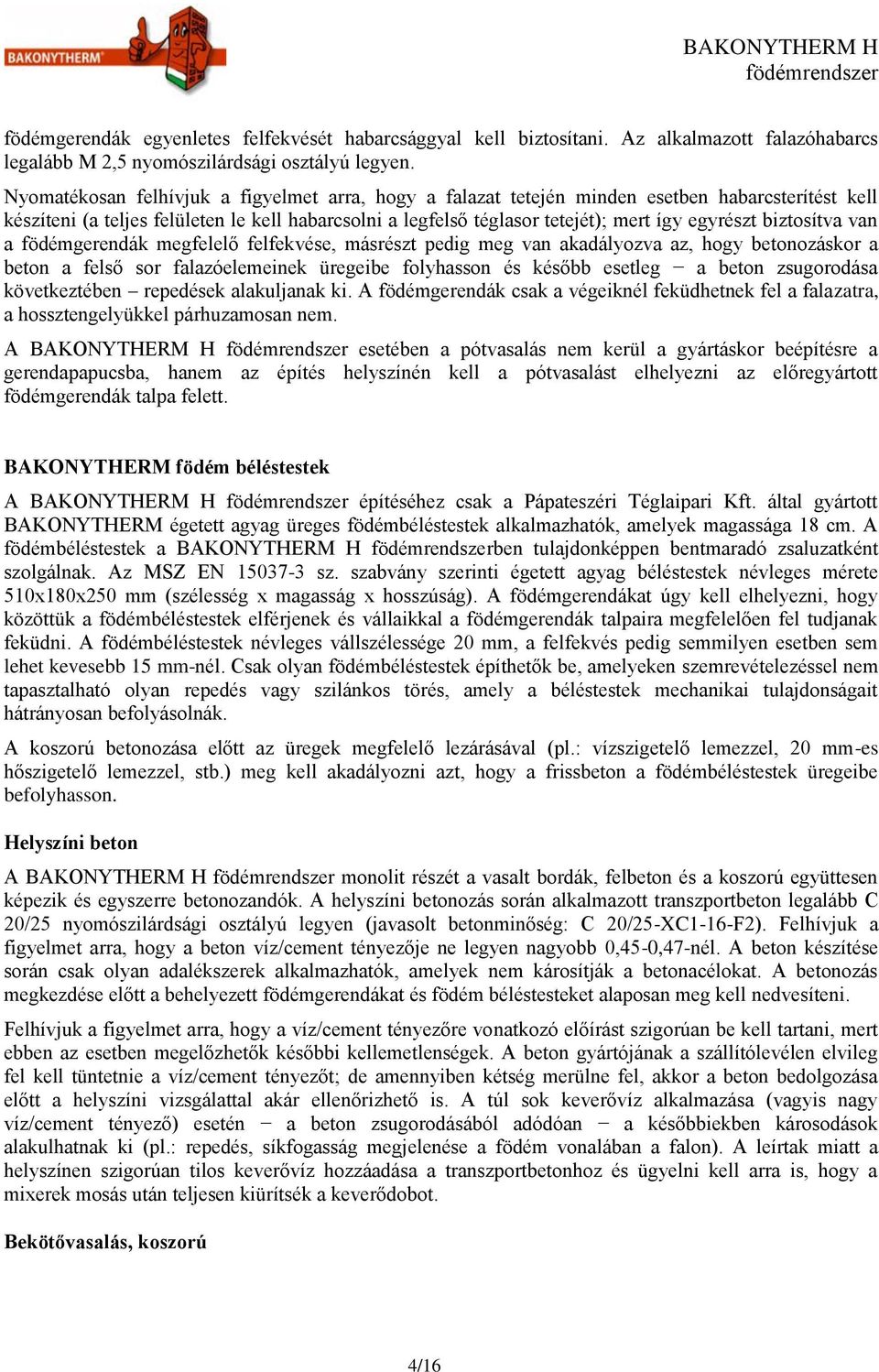 BAKONYTHERM

BAKONYTHERM H födémrendszer

födémgerendák egyenletes felfekvését habarcsággyal kell biztosítani. Az alkalmazott falazóhabarcs legalább M 2,5 nyomószilárdsági osztályú legyen.

Nyomatékosan felhívjuk a figyelmet arra, hogy a falazat tetején minden esetben habarcsterítést kell készíteni (a teljes felületen le kell habarcsolni a legfelső téglasor tetejét); mert így egyrészt biztosítva van a födémgerendák megfelelő felfekvése, másrészt pedig meg van akadályozva az, hogy betonozáskor a beton a felső sor falazóelemeinek üregeibe folyhasson és később esetleg − a beton zsugorodása következtében – repedések alakuljanak ki. A födémgerendák csak a végeiknél feküdhetnek fel a falazatra, a hossztengelyükkel párhuzamosan nem.

A BAKONYTHERM H födémrendszer esetében a pótvasalás nem kerül a gyártáskor beépítésre a gerendapapucsba, hanem az építés helyszínén kell a pótvasalást elhelyezni az előregyártott födémgerendák talpa felett.

BAKONYTHERM födém béléstestek

A BAKONYTHERM H födémrendszer építéséhez csak a Pápateszéri Téglaipari Kft. által gyártott BAKONYTHERM égetett agyag üreges födémbéléstestek alkalmazhatók, amelyek magassága 18 cm. A födémbéléstestek a BAKONYTHERM H födémrendszerben tulajdonképpen bentmaradó zsaluzatként szolgálnak. Az MSZ EN 15037-3 sz. szabvány szerinti égetett agyag béléstestek névleges mérete 510x180x250 mm (szélesség x magasság x hosszúság). A födémgerendákat úgy kell elhelyezni, hogy közöttük a födémbéléstestek elférjenek és vállaikkal a födémgerendák talpaira megfelelően fel tudjanak feküdni. A födémbéléstestek névleges vállszélessége 20 mm, a felfekvés pedig semmilyen esetben sem lehet kevesebb 15 mm-nél. Csak olyan födémbéléstestek építhetők be, amelyeken szemrevételezéssel nem tapasztalható olyan repedés vagy szilánkos törés, amely a béléstestek mechanikai tulajdonságait hátrányosan befolyásolnák.

A koszorú betonozása előtt az üregek megfelelő lezárásával (pl.: vízszigetelő lemezzel, 20 mm-es hőszigetelő lemezzel, stb.) meg kell akadályozni azt, hogy a frissbeton a födémbéléstestek üregeibe befolyhasson.

Helyszíni beton

A BAKONYTHERM H födémrendszer monolit részét a vasalt bordák, felbeton és a koszorú együttesen képezik és egyszerre betonozandók. A helyszíni betonozás során alkalmazott transzportbeton legalább C 20/25 nyomószilárdsági osztályú legyen (javasolt betonminőség: C 20/25-XC1-16-F2). Felhívjuk a figyelmet arra, hogy a beton víz/cement tényezője ne legyen nagyobb 0,45-0,47-nél. A beton készítése során csak olyan adalékszerek alkalmazhatók, amelyek nem károsítják a betonacélokat. A betonozás megkezdése előtt a behelyezett födémgerendákat és födém béléstesteket alaposan meg kell nedvesíteni.

Felhívjuk a figyelmet arra, hogy a víz/cement tényezőre vonatkozó előírást szigorúan be kell tartani, mert ebben az esetben megelőzhetők későbbi kellemetlenségek. A beton gyártójának a szállítólevélen elvileg fel kell tüntetnie a víz/cement tényezőt; de amennyiben kétség merülne fel, akkor a beton bedolgozása előtt a helyszíni vizsgálattal akár ellenőrizhető is. A túl sok keverővíz alkalmazása (vagyis nagy víz/cement tényező) esetén − a beton zsugorodásából adódóan − a későbbiekben károsodások alakulhatnak ki (pl.: repedés, síkfogasság megjelenése a födém vonalában a falon). A leírtak miatt a helyszínen szigorúan tilos keverővíz hozzáadása a transzportbetonhoz és ügyelni kell arra is, hogy a mixerek mosás után teljesen kiürítsék a keverődobot.

Bekötővasalás, koszorú

4/16